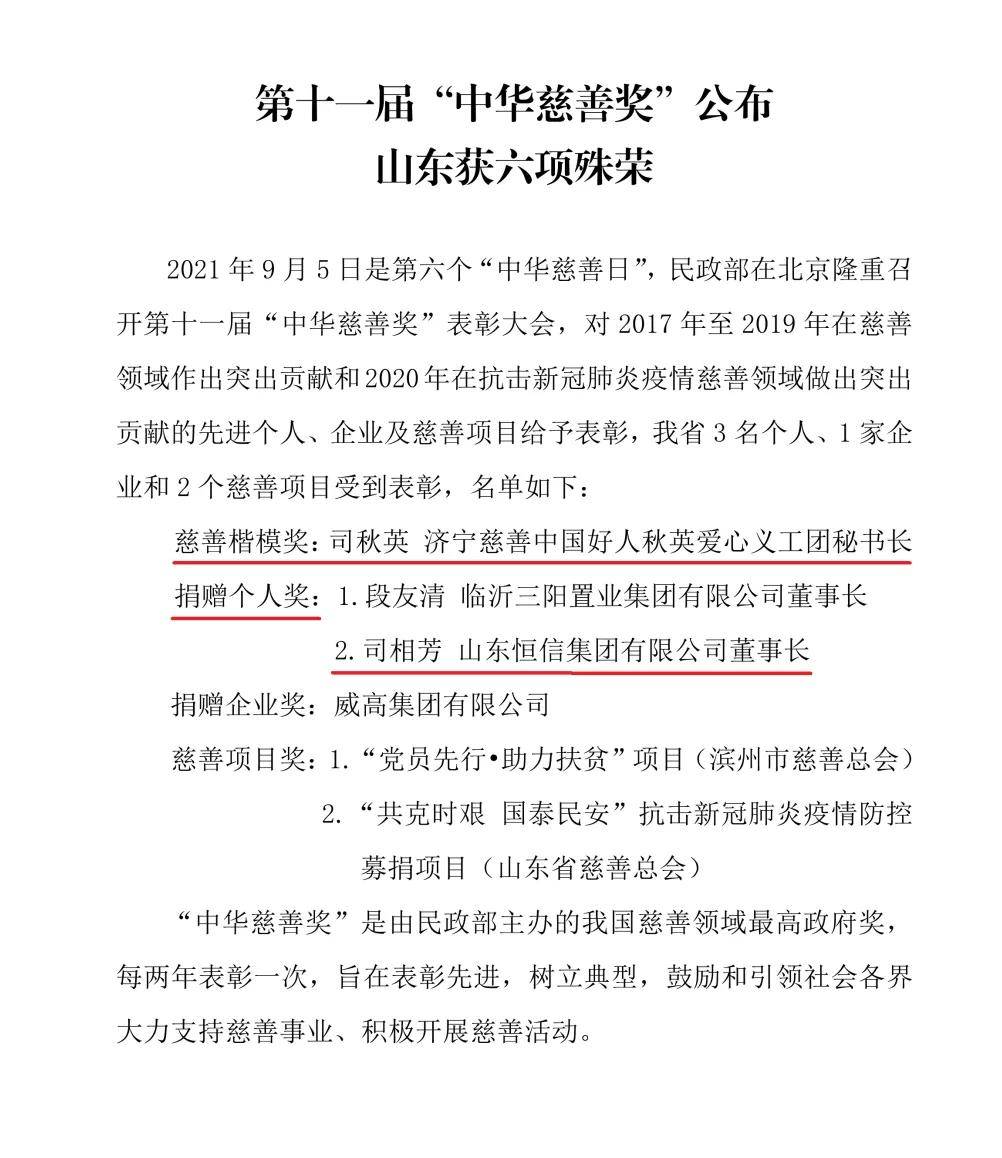 第十一届“中华慈善奖”公布
山东获六项殊荣

2021年9月5日是第六个“中华慈善日”，民政部在北京隆重召开第十一届“中华慈善奖”表彰大会，对2017年至2019年在慈善领域作出突出贡献和2020年在抗击新冠肺炎疫情慈善领域做出突出贡献的先进个人、企业及慈善项目给予表彰，我省3名个人、1家企业和2个慈善项目受到表彰，名单如下：

慈善楷模奖：司秋英 济宁慈善中国好人秋英爱心义工团秘书长

捐赠个人奖：1.段友清 临沂三阳置业集团有限公司董事长
2.司相芳 山东恒信集团有限公司董事长

捐赠企业奖：威高集团有限公司

慈善项目奖：1.“党员先行•助力扶贫”项目（滨州市慈善总会）
2.“共克时艰 国泰民安”抗击新冠肺炎疫情防控募捐项目（山东省慈善总会）

“中华慈善奖”是由民政部主办的我国慈善领域最高政府奖，每两年表彰一次，旨在表彰先进，树立典型，鼓励和引领社会各界大力支持慈善事业、积极开展慈善活动。